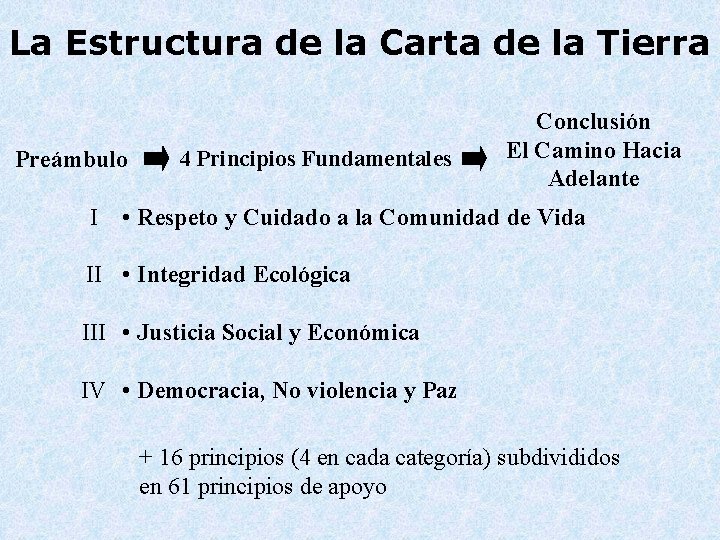 La Estructura de la Carta de la Tierra

Preámbulo ➡ 4 Principios Fundamentales ➡ Conclusión
El Camino Hacia
Adelante

I • Respeto y Cuidado a la Comunidad de Vida

II • Integridad Ecológica

III • Justicia Social y Económica

IV • Democracia, No violencia y Paz

+ 16 principios (4 en cada categoría) subdivididos en 61 principios de apoyo